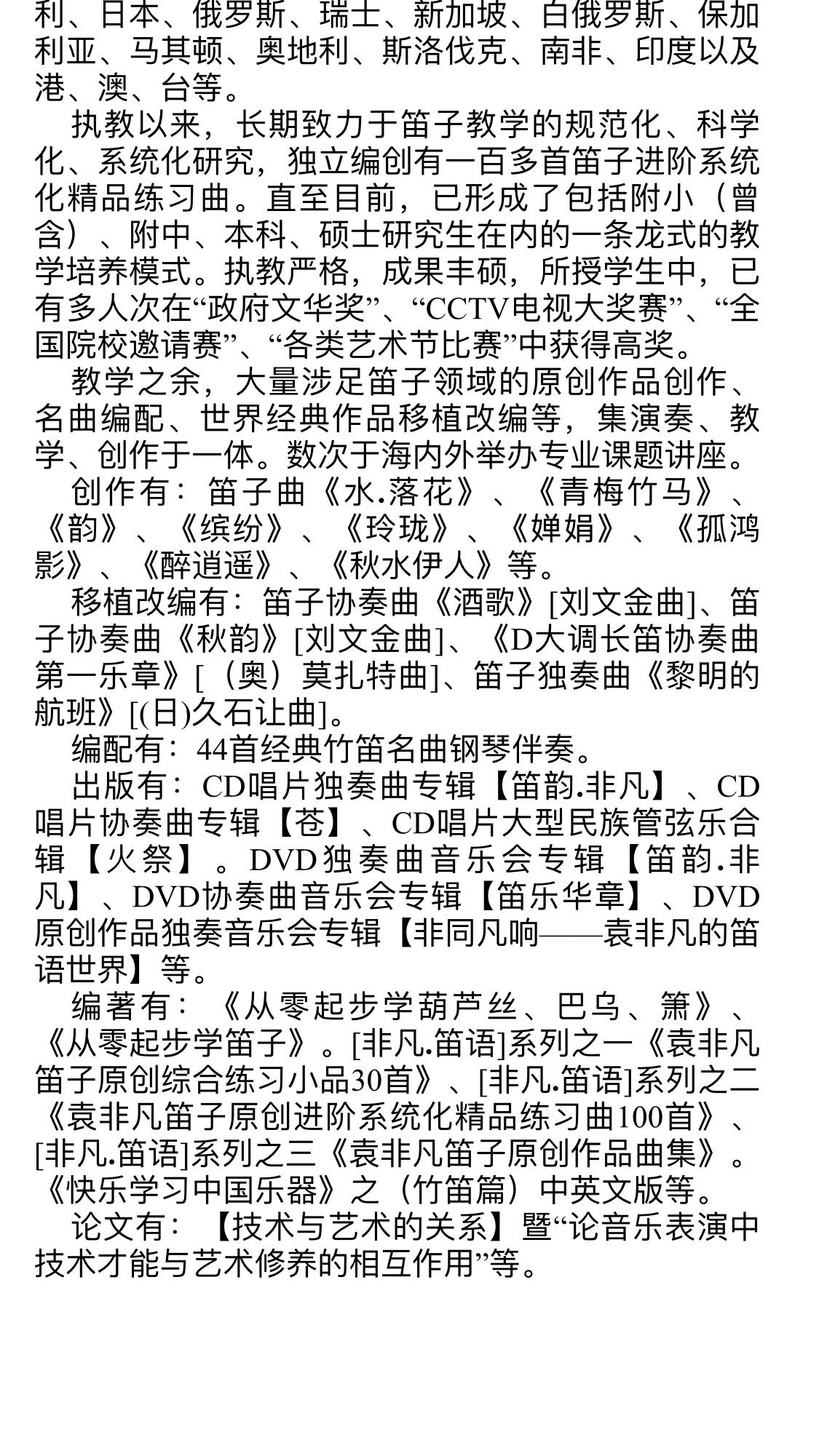 利、日本、俄罗斯、瑞士、新加坡、白俄罗斯、保加利亚、马其顿、奥地利、斯洛伐克、南非、印度以及港、澳、台等。

执教以来，长期致力于笛子教学的规范化、科学化、系统化研究，独立编创有一百多首笛子进阶系统化精品练习曲。直至目前，已形成了包括附小（曾含）、附中、本科、硕士研究生在内的一条龙式的教学培养模式。执教严格，成果丰硕，所授学生中，已有多人次在“政府文华奖”、“CCTV电视大奖赛”、“全国院校邀请赛”、“各类艺术节比赛”中获得高奖。

教学之余，大量涉足笛子领域的原创作品创作、名曲编配、世界经典作品移植改编等，集演奏、教学、创作于一体。数次于海内外举办专业课题讲座。

创作有：笛子曲《水.落花》、《青梅竹马》、《韵》、《缤纷》、《玲珑》、《婵娟》、《孤鸿影》、《醉逍遥》、《秋水伊人》等。

移植改编有：笛子协奏曲《酒歌》[刘文金曲]、笛子协奏曲《秋韵》[刘文金曲]、《D大调长笛协奏曲第一乐章》[（奥）莫扎特曲]、笛子独奏曲《黎明的航班》[(日)久石让曲]。

编配有：44首经典竹笛名曲钢琴伴奏。

出版有：CD唱片独奏曲专辑【笛韵.非凡】、CD唱片协奏曲专辑【苍】、CD唱片大型民族管弦乐合辑【火祭】。DVD独奏曲音乐会专辑【笛韵.非凡】、DVD协奏曲音乐会专辑【笛乐华章】、DVD原创作品独奏音乐会专辑【非同凡响——袁非凡的笛语世界】等。

编著有：《从零起步学葫芦丝、巴乌、箫》、《从零起步学笛子》。[非凡.笛语]系列之一《袁非凡笛子原创综合练习小品30首》、[非凡.笛语]系列之二《袁非凡笛子原创进阶系统化精品练习曲100首》、[非凡.笛语]系列之三《袁非凡笛子原创作品曲集》。《快乐学习中国乐器》之（竹笛篇）中英文版等。

论文有：【技术与艺术的关系】暨“论音乐表演中技术才能与艺术修养的相互作用”等。